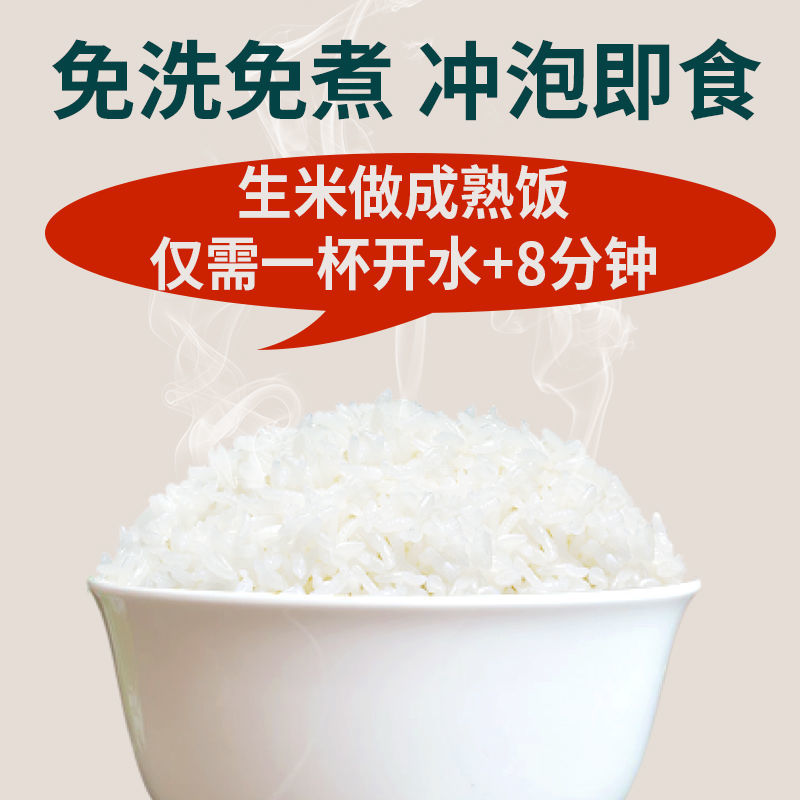 免洗免煮 冲泡即食

生米做成熟饭
仅需一杯开水+8分钟